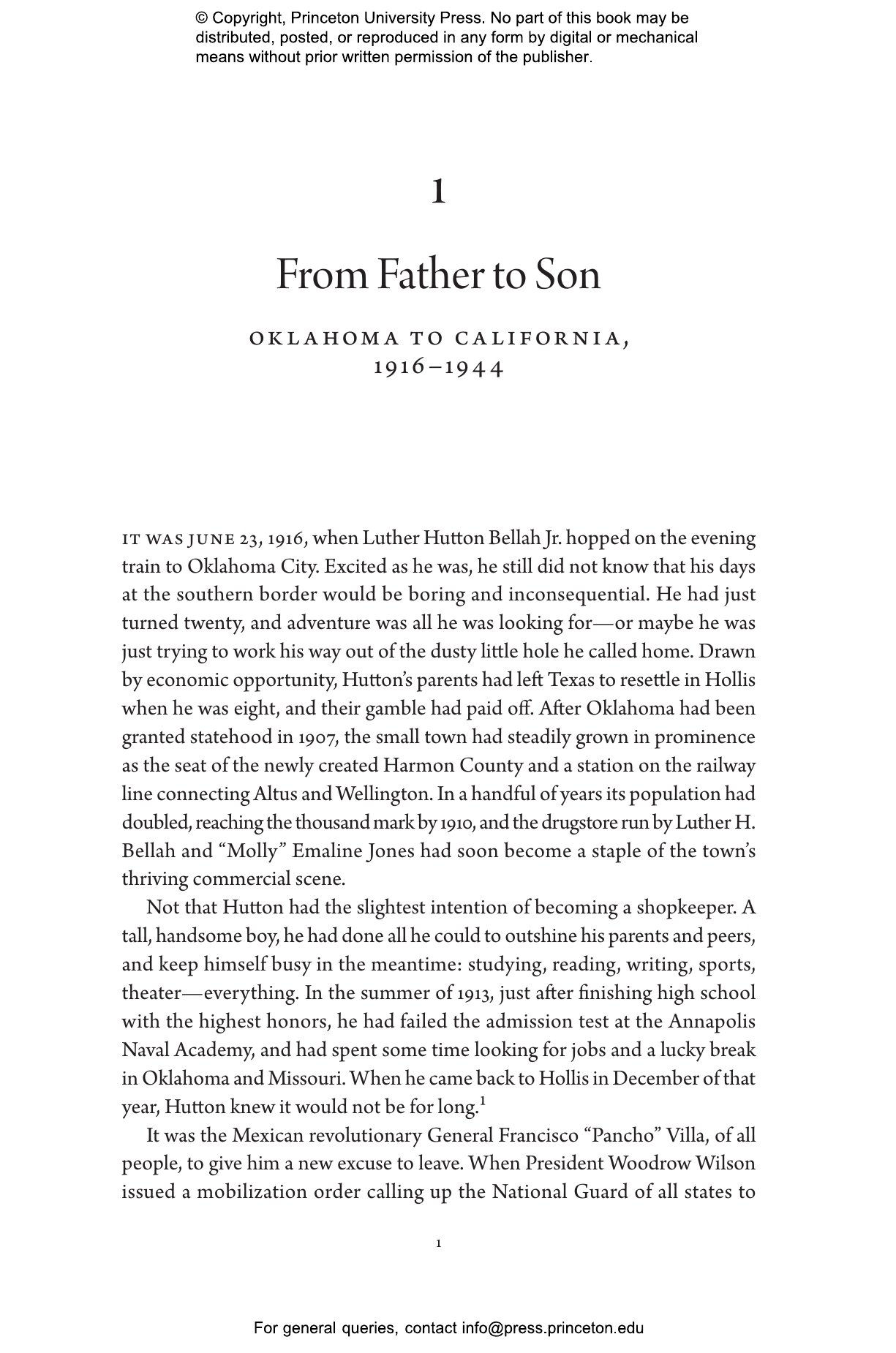 © Copyright, Princeton University Press. No part of this book may be distributed, posted, or reproduced in any form by digital or mechanical means without prior written permission of the publisher.

1

From Father to Son

OKLAHOMA TO CALIFORNIA, 1916–1944

IT WAS JUNE 23, 1916, when Luther Hutton Bellah Jr. hopped on the evening train to Oklahoma City. Excited as he was, he still did not know that his days at the southern border would be boring and inconsequential. He had just turned twenty, and adventure was all he was looking for—or maybe he was just trying to work his way out of the dusty little hole he called home. Drawn by economic opportunity, Hutton's parents had left Texas to resettle in Hollis when he was eight, and their gamble had paid off. After Oklahoma had been granted statehood in 1907, the small town had steadily grown in prominence as the seat of the newly created Harmon County and a station on the railway line connecting Altus and Wellington. In a handful of years its population had doubled, reaching the thousand mark by 1910, and the drugstore run by Luther H. Bellah and "Molly" Emaline Jones had soon become a staple of the town's thriving commercial scene.

Not that Hutton had the slightest intention of becoming a shopkeeper. A tall, handsome boy, he had done all he could to outshine his parents and peers, and keep himself busy in the meantime: studying, reading, writing, sports, theater—everything. In the summer of 1913, just after finishing high school with the highest honors, he had failed the admission test at the Annapolis Naval Academy, and had spent some time looking for jobs and a lucky break in Oklahoma and Missouri. When he came back to Hollis in December of that year, Hutton knew it would not be for long.$^1$

It was the Mexican revolutionary General Francisco "Pancho" Villa, of all people, to give him a new excuse to leave. When President Woodrow Wilson issued a mobilization order calling up the National Guard of all states to

1

For general queries, contact info@press.princeton.edu